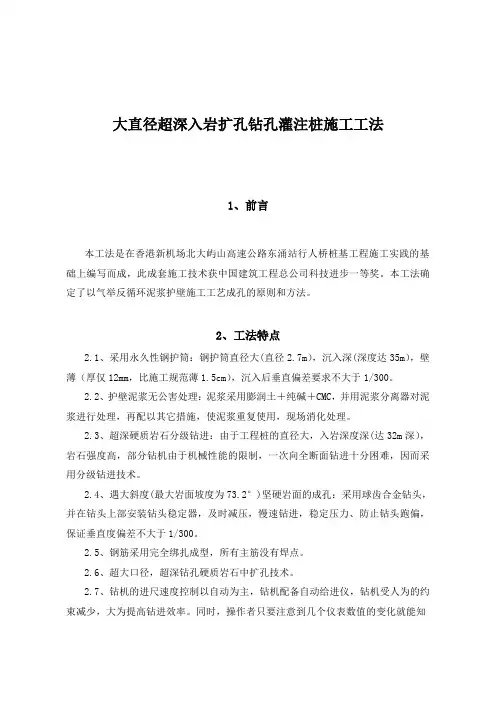 大直径超深入岩扩孔钻孔灌注桩施工工法

1、前言

本工法是在香港新机场北大屿山高速公路东涌站行人桥桩基工程施工实践的基础上编写而成，此成套施工技术获中国建筑工程总公司科技进步一等奖。本工法确定了以气举反循环泥浆护壁施工工艺成孔的原则和方法。

2、工法特点

2.1、采用永久性钢护筒：钢护筒直径大(直径 2.7m)，沉入深(深度达 35m)，壁薄（厚仅 12mm，比施工规范薄 1.5cm），沉入后垂直偏差要求不大于 1/300。

2.2、护壁泥浆无公害处理：泥浆采用膨润土＋纯碱＋CMC，并用泥浆分离器对泥浆进行处理，再配以其它措施，使泥浆重复使用，现场消化处理。

2.3、超深硬质岩石分级钻进：由于工程桩的直径大，入岩深度深(达 32m 深)，岩石强度高，部分钻机由于机械性能的限制，一次向全断面钻进十分困难，因而采用分级钻进技术。

2.4、遇大斜度(最大岩面坡度为 73.2°)坚硬岩面的成孔：采用球齿合金钻头，并在钻头上部安装钻头稳定器，及时减压，慢速钻进，稳定压力、防止钻头跑偏，保证垂直度偏差不大于 1/300。

2.5、钢筋采用完全绑扎成型，所有主筋没有焊点。

2.6、超大口径，超深钻孔硬质岩石中扩孔技术。

2.7、钻机的进尺速度控制以自动为主，钻机配备自动给进仪，钻机受人为的约束减少，大为提高钻进效率。同时，操作者只要注意到几个仪表数值的变化就能知